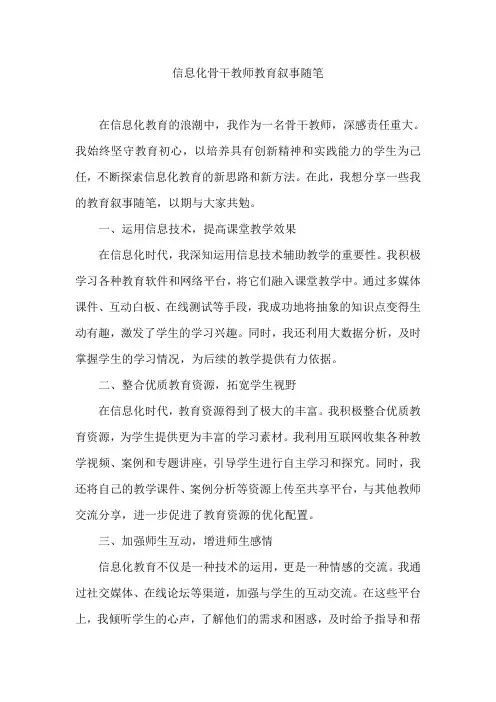 信息化骨干教师教育叙事随笔

在信息化教育的浪潮中，我作为一名骨干教师，深感责任重大。我始终坚守教育初心，以培养具有创新精神和实践能力的学生为己任，不断探索信息化教育的新思路和新方法。在此，我想分享一些我的教育叙事随笔，以期与大家共勉。

一、运用信息技术，提高课堂教学效果

在信息化时代，我深知运用信息技术辅助教学的重要性。我积极学习各种教育软件和网络平台，将它们融入课堂教学中。通过多媒体课件、互动白板、在线测试等手段，我成功地将抽象的知识点变得生动有趣，激发了学生的学习兴趣。同时，我还利用大数据分析，及时掌握学生的学习情况，为后续的教学提供有力依据。

二、整合优质教育资源，拓宽学生视野

在信息化时代，教育资源得到了极大的丰富。我积极整合优质教育资源，为学生提供更为丰富的学习素材。我利用互联网收集各种教学视频、案例和专题讲座，引导学生进行自主学习和探究。同时，我还将自己的教学课件、案例分析等资源上传至共享平台，与其他教师交流分享，进一步促进了教育资源的优化配置。

三、加强师生互动，增进师生感情

信息化教育不仅是一种技术的运用，更是一种情感的交流。我通过社交媒体、在线论坛等渠道，加强与学生的互动交流。在这些平台上，我倾听学生的心声，了解他们的需求和困惑，及时给予指导和帮